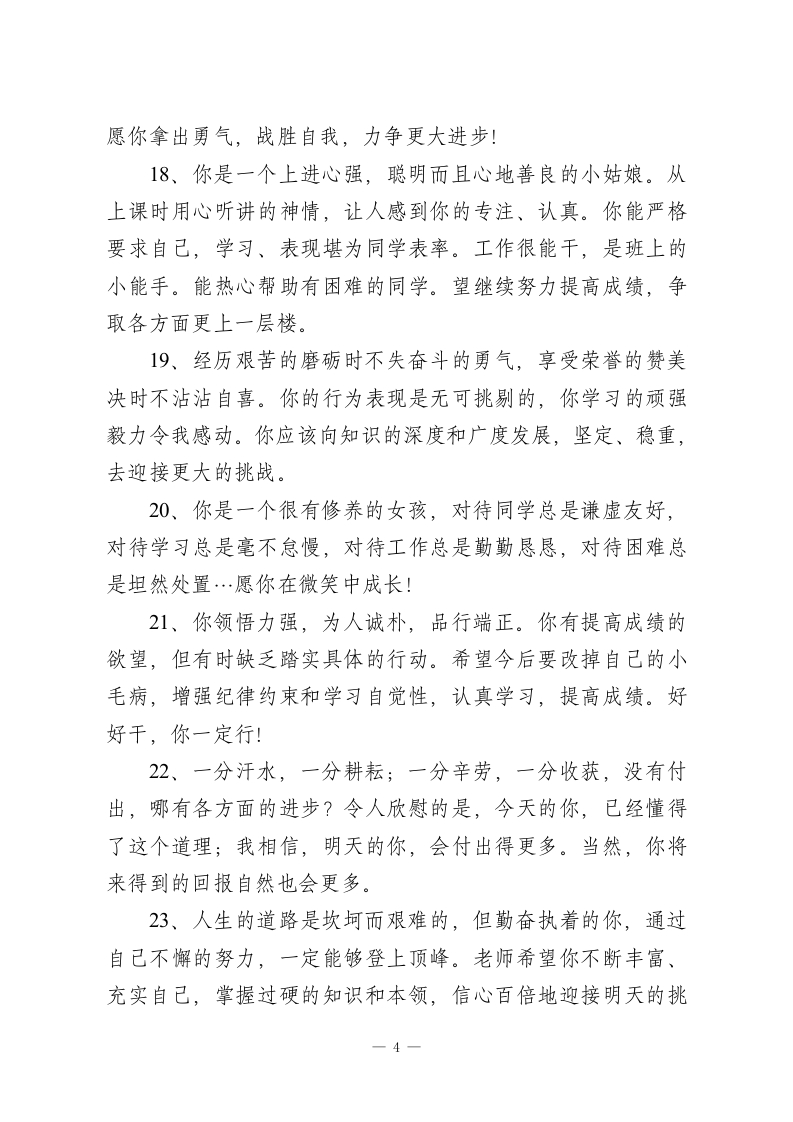 愿你拿出勇气，战胜自我，力争更大进步!

18、你是一个上进心强，聪明而且心地善良的小姑娘。从上课时用心听讲的神情，让人感到你的专注、认真。你能严格要求自己，学习、表现堪为同学表率。工作很能干，是班上的小能手。能热心帮助有困难的同学。望继续努力提高成绩，争取各方面更上一层楼。

19、经历艰苦的磨砺时不失奋斗的勇气，享受荣誉的赞美决时不沾沾自喜。你的行为表现是无可挑剔的，你学习的顽强毅力令我感动。你应该向知识的深度和广度发展，坚定、稳重，去迎接更大的挑战。

20、你是一个很有修养的女孩，对待同学总是谦虚友好，对待学习总是毫不怠慢，对待工作总是勤勤恳恳，对待困难总是坦然处置…愿你在微笑中成长!

21、你领悟力强，为人诚朴，品行端正。你有提高成绩的欲望，但有时缺乏踏实具体的行动。希望今后要改掉自己的小毛病，增强纪律约束和学习自觉性，认真学习，提高成绩。好好干，你一定行!

22、一分汗水，一分耕耘；一分辛劳，一分收获，没有付出，哪有各方面的进步？令人欣慰的是，今天的你，已经懂得了这个道理；我相信，明天的你，会付出得更多。当然，你将来得到的回报自然也会更多。

23、人生的道路是坎坷而艰难的，但勤奋执着的你，通过自己不懈的努力，一定能够登上顶峰。老师希望你不断丰富、充实自己，掌握过硬的知识和本领，信心百倍地迎接明天的挑

— 4 —